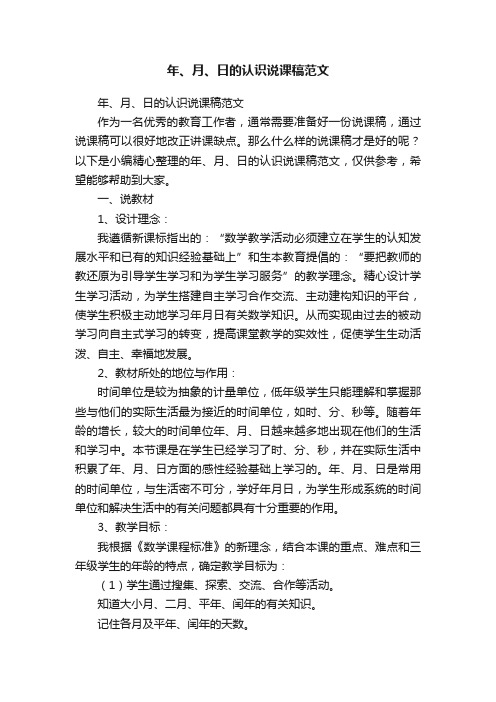 年、月、日的认识说课稿范文

年、月、日的认识说课稿范文

作为一名优秀的教育工作者，通常需要准备好一份说课稿，通过说课稿可以很好地改正讲课缺点。那么什么样的说课稿才是好的呢？以下是小编精心整理的年、月、日的认识说课稿范文，仅供参考，希望能够帮助到大家。

一、说教材

1、设计理念：

我遵循新课标指出的：“数学教学活动必须建立在学生的认知发展水平和已有的知识经验基础上”和生本教育提倡的：“要把教师的教还原为引导学生学习和为学生学习服务”的教学理念。精心设计学生学习活动，为学生搭建自主学习合作交流、主动建构知识的平台，使学生积极主动地学习年月日有关数学知识。从而实现由过去的被动学习向自主式学习的转变，提高课堂教学的实效性，促使学生生动活泼、自主、幸福地发展。

2、教材所处的地位与作用：

时间单位是较为抽象的计量单位，低年级学生只能理解和掌握那些与他们的实际生活最为接近的时间单位，如时、分、秒等。随着年龄的增长，较大的时间单位年、月、日越来越多地出现在他们的生活和学习中。本节课是在学生已经学习了时、分、秒，并在实际生活中积累了年、月、日方面的感性经验基础上学习的。年、月、日是常用的时间单位，与生活密不可分，学好年月日，为学生形成系统的时间单位和解决生活中的有关问题都具有十分重要的作用。

3、教学目标：

我根据《数学课程标准》的新理念，结合本课的重点、难点和三年级学生的年龄的特点，确定教学目标为：

（1）学生通过搜集、探索、交流、合作等活动。

知道大小月、二月、平年、闰年的有关知识。

记住各月及平年、闰年的天数。